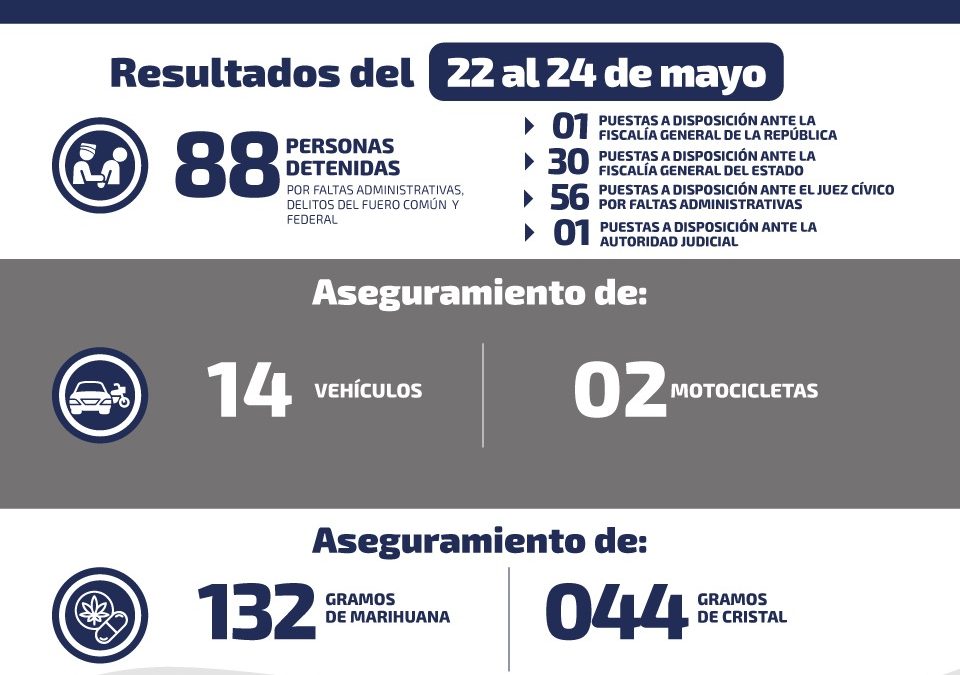 Resultados del 22 al 24 de mayo

88 PERSONAS DETENIDAS
POR FALTAS ADMINISTRATIVAS, DELITOS DEL FUERO COMÚN Y FEDERAL

01 PUESTAS A DISPOSICIÓN ANTE LA FISCALÍA GENERAL DE LA REPÚBLICA
30 PUESTAS A DISPOSICIÓN ANTE LA FISCALÍA GENERAL DEL ESTADO
56 PUESTAS A DISPOSICIÓN ANTE EL JUEZ CÍVICO POR FALTAS ADMINISTRATIVAS
01 PUESTAS A DISPOSICIÓN ANTE LA AUTORIDAD JUDICIAL

Aseguramiento de:

14 VEHÍCULOS

02 MOTOCICLETAS

Aseguramiento de:

132 GRAMOS DE MARIHUANA

044 GRAMOS DE CRISTAL